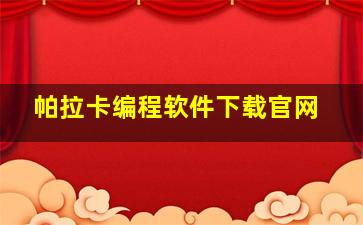 帕拉卡编程软件下载官网